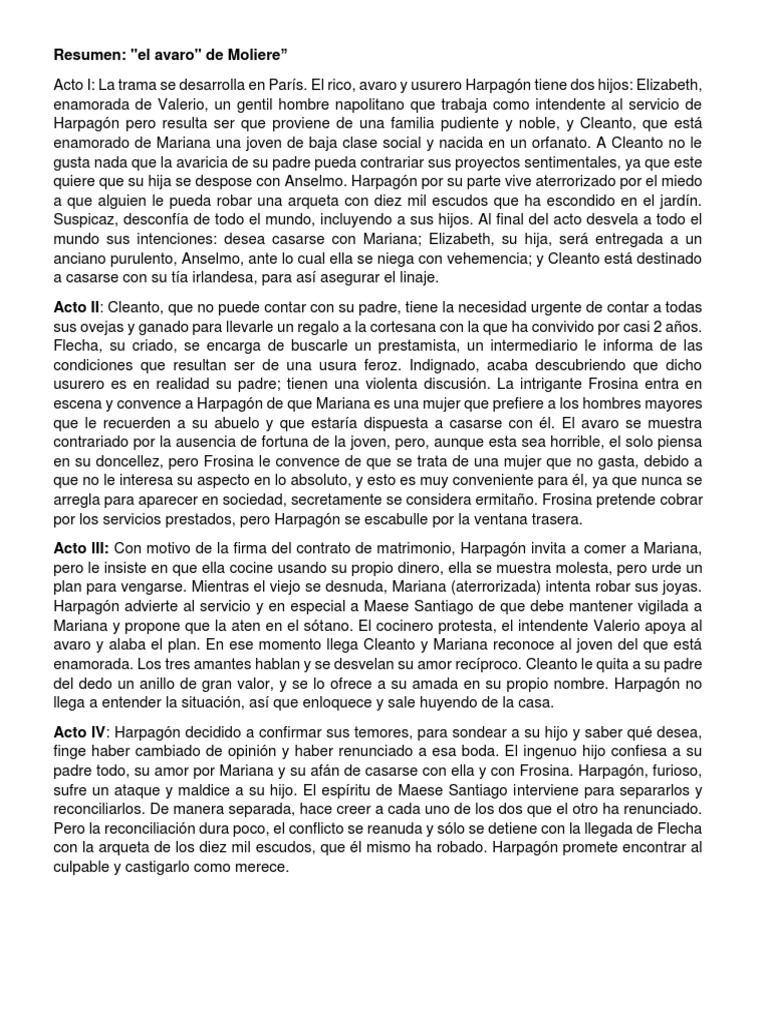 Resumen: "el avaro" de Moliere”

Acto I: La trama se desarrolla en París. El rico, avaro y usurero Harpagón tiene dos hijos: Elizabeth, enamorada de Valerio, un gentil hombre napolitano que trabaja como intendente al servicio de Harpagón pero resulta ser que proviene de una familia pudiente y noble, y Cleanto, que está enamorado de Mariana una joven de baja clase social y nacida en un orfanato. A Cleanto no le gusta nada que la avaricia de su padre pueda contrariar sus proyectos sentimentales, ya que este quiere que su hija se despose con Anselmo. Harpagón por su parte vive aterrorizado por el miedo a que alguien le pueda robar una arqueta con diez mil escudos que ha escondido en el jardín. Suspicaz, desconfía de todo el mundo, incluyendo a sus hijos. Al final del acto desvela a todo el mundo sus intenciones: desea casarse con Mariana; Elizabeth, su hija, será entregada a un anciano purulento, Anselmo, ante lo cual ella se niega con vehemencia; y Cleanto está destinado a casarse con su tía irlandesa, para así asegurar el linaje.

Acto II: Cleanto, que no puede contar con su padre, tiene la necesidad urgente de contar a todas sus ovejas y ganado para llevarle un regalo a la cortesana con la que ha convivido por casi 2 años. Flecha, su criado, se encarga de buscarle un prestamista, un intermediario le informa de las condiciones que resultan ser de una usura feroz. Indignado, acaba descubriendo que dicho usurero es en realidad su padre; tienen una violenta discusión. La intrigante Frosina entra en escena y convence a Harpagón de que Mariana es una mujer que prefiere a los hombres mayores que le recuerden a su abuelo y que estaría dispuesta a casarse con él. El avaro se muestra contrariado por la ausencia de fortuna de la joven, pero, aunque esta sea horrible, el solo piensa en su doncellez, pero Frosina le convence de que se trata de una mujer que no gasta, debido a que no le interesa su aspecto en lo absoluto, y esto es muy conveniente para él, ya que nunca se arregla para aparecer en sociedad, secretamente se considera ermitaño. Frosina pretende cobrar por los servicios prestados, pero Harpagón se escabulle por la ventana trasera.

Acto III: Con motivo de la firma del contrato de matrimonio, Harpagón invita a comer a Mariana, pero le insiste en que ella cocine usando su propio dinero, ella se muestra molesta, pero urde un plan para vengarse. Mientras el viejo se desnuda, Mariana (aterrorizada) intenta robar sus joyas. Harpagón advierte al servicio y en especial a Maese Santiago de que debe mantener vigilada a Mariana y propone que la aten en el sótano. El cocinero protesta, el intendente Valerio apoya al avaro y alaba el plan. En ese momento llega Cleanto y Mariana reconoce al joven del que está enamorada. Los tres amantes hablan y se desvelan su amor recíproco. Cleanto le quita a su padre del dedo un anillo de gran valor, y se lo ofrece a su amada en su propio nombre. Harpagón no llega a entender la situación, así que enloquece y sale huyendo de la casa.

Acto IV: Harpagón decidido a confirmar sus temores, para sondear a su hijo y saber qué desea, finge haber cambiado de opinión y haber renunciado a esa boda. El ingenuo hijo confiesa a su padre todo, su amor por Mariana y su afán de casarse con ella y con Frosina. Harpagón, furioso, sufre un ataque y maldice a su hijo. El espíritu de Maese Santiago interviene para separarlos y reconciliarlos. De manera separada, hace creer a cada uno de los dos que el otro ha renunciado. Pero la reconciliación dura poco, el conflicto se reanuda y sólo se detiene con la llegada de Flecha con la arqueta de los diez mil escudos, que él mismo ha robado. Harpagón promete encontrar al culpable y castigarlo como merece.